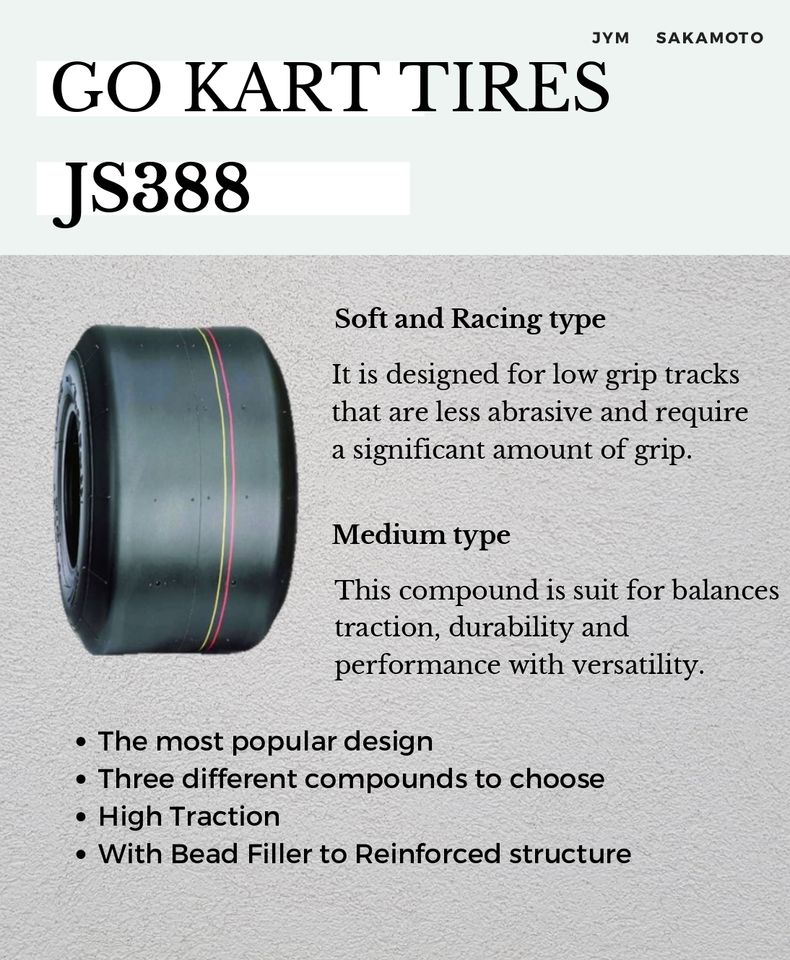 JYM SAKAMOTO

GO KART TIRES

JS388

Soft and Racing type

It is designed for low grip tracks that are less abrasive and require a significant amount of grip.

Medium type

This compound is suit for balances traction, durability and performance with versatility.

• The most popular design
• Three different compounds to choose
• High Traction
• With Bead Filler to Reinforced structure